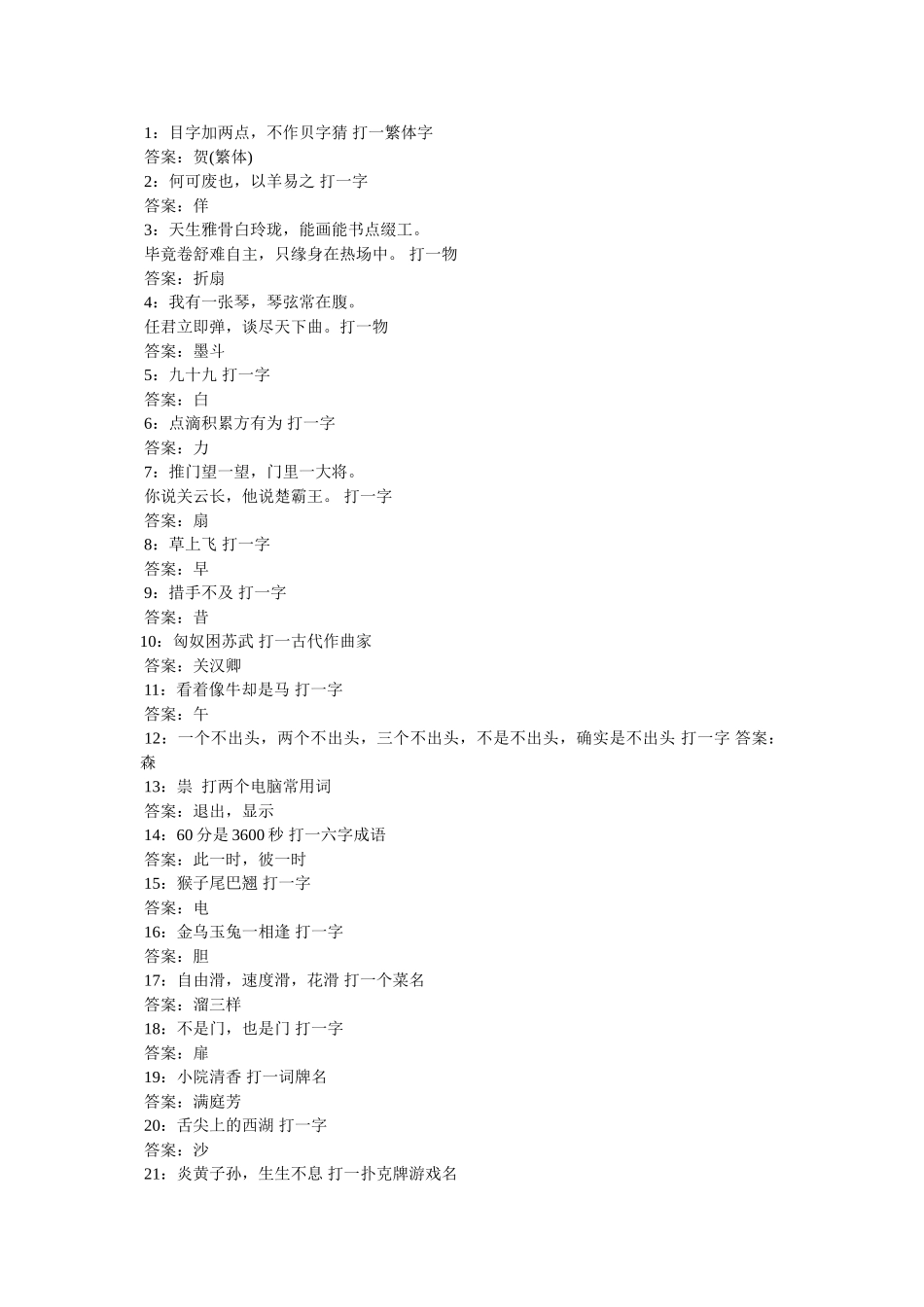 1：目字加两点，不作贝字猜 打一繁体字
答案：贺(繁体)
2：何可废也，以羊易之 打一字
答案：佯
3：天生雅骨白玲珑，能画能书点缀工。
毕竟卷舒难自主，只缘身在热场中。 打一物
答案：折扇
4：我有一张琴，琴弦常在腹。
任君立即弹，谈尽天下曲。打一物
答案：墨斗
5：九十九 打一字
答案：白
6：点滴积累方有为 打一字
答案：力
7：推门望一望，门里一大将。
你说关云长，他说楚霸王。 打一字
答案：扇
8：草上飞 打一字
答案：早
9：措手不及 打一字
答案：昔
10：匈奴困苏武 打一古代作曲家
答案：关汉卿
11：看着像牛却是马 打一字
答案：午
12：一个不出头，两个不出头，三个不出头，不是不出头，确实是不出头 打一字 答案：森
13：祟 打两个电脑常用词
答案：退出，显示
14：60 分是 3600 秒 打一六字成语
答案：此一时，彼一时
15：猴子尾巴翘 打一字
答案：电
16：金乌玉兔一相逢 打一字
答案：胆
17：自由滑，速度滑，花滑 打一个菜名
答案：溜三样
18：不是门，也是门 打一字
答案：扉
19：小院清香 打一词牌名
答案：满庭芳
20：舌尖上的西湖 打一字
答案：沙
21：炎黄子孙，生生不息 打一扑克牌游戏名